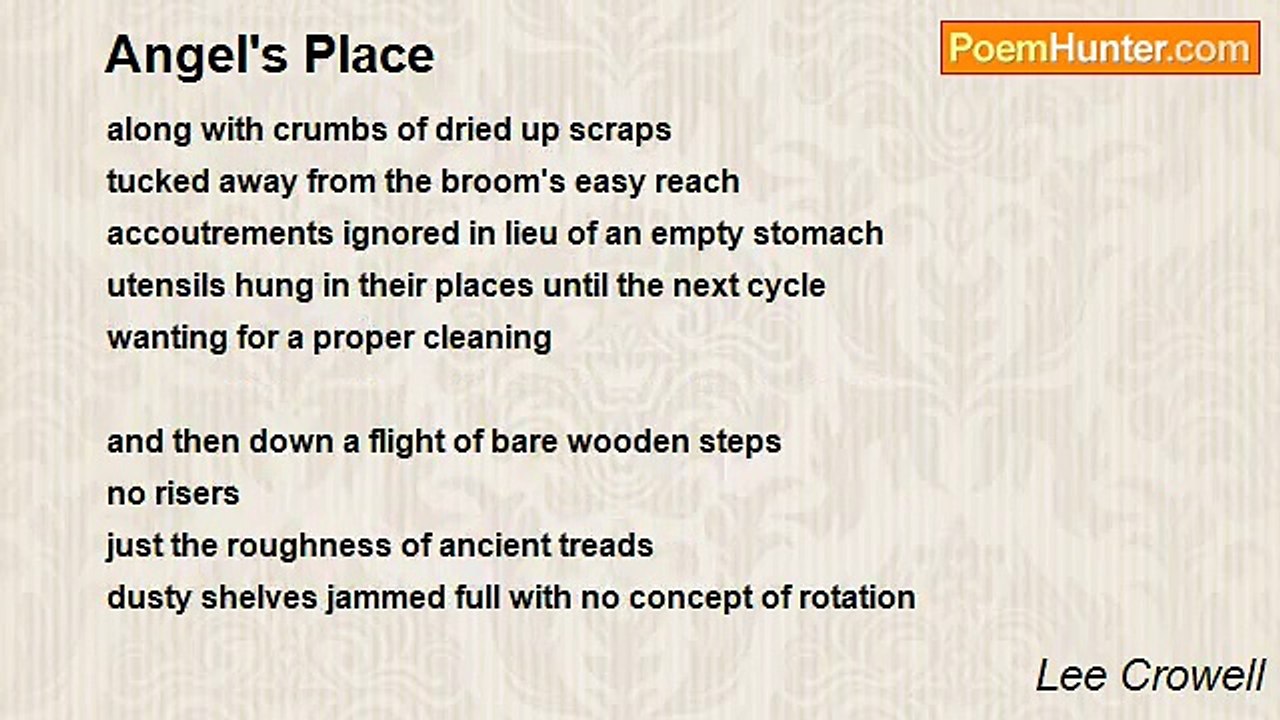 Angel's Place

PoemHunter.com

along with crumbs of dried up scraps
tucked away from the broom's easy reach
accoutrements ignored in lieu of an empty stomach
utensils hung in their places until the next cycle
wanting for a proper cleaning

and then down a flight of bare wooden steps
no risers
just the roughness of ancient treads
dusty shelves jammed full with no concept of rotation

Lee Crowell